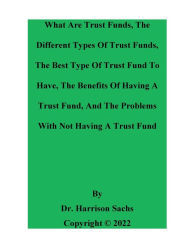 What Are Trust Funds, The Different Types Of Trust Funds, The Best Type Of Trust Fund To Have, The Benefits Of Having A Trust Fund, And The Problems With Not Having A Trust Fund

By

Dr. Harrison Sachs

Copyright © 2022